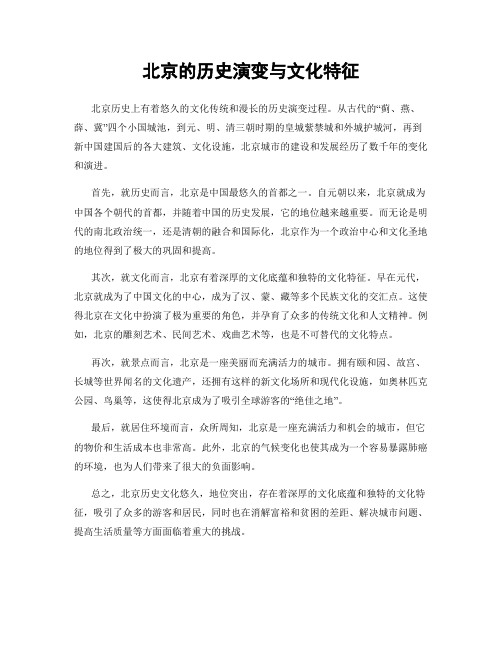 北京的历史演变与文化特征

北京历史上有着悠久的文化传统和漫长的历史演变过程。从古代的“蓟、燕、薛、冀”四个小国城池，到元、明、清三朝时期的皇城紫禁城和外城护城河，再到新中国建国后的各大建筑、文化设施，北京城市的建设和发展经历了数千年的变化和演进。

首先，就历史而言，北京是中国最悠久的首都之一。自元朝以来，北京就成为中国各个朝代的首都，并随着中国的历史发展，它的地位越来越重要。而无论是明代的南北政治统一，还是清朝的融合和国际化，北京作为一个政治中心和文化圣地的地位得到了极大的巩固和提高。

其次，就文化而言，北京有着深厚的文化底蕴和独特的文化特征。早在元代，北京就成为了中国文化的中心，成为了汉、蒙、藏等多个民族文化的交汇点。这使得北京在文化中扮演了极为重要的角色，并孕育了众多的传统文化和人文精神。例如，北京的雕刻艺术、民间艺术、戏曲艺术等，也是不可替代的文化特点。

再次，就景点而言，北京是一座美丽而充满活力的城市。拥有颐和园、故宫、长城等世界闻名的文化遗产，还拥有这样的新文化场所和现代化设施，如奥林匹克公园、鸟巢等，这使得北京成为了吸引全球游客的“绝佳之地”。

最后，就居住环境而言，众所周知，北京是一座充满活力和机会的城市，但它的物价和生活成本也非常高。此外，北京的气候变化也使其成为一个容易暴露肺癌的环境，也为人们带来了很大的负面影响。

总之，北京历史文化悠久，地位突出，存在着深厚的文化底蕴和独特的文化特征，吸引了众多的游客和居民，同时也在消解富裕和贫困的差距、解决城市问题、提高生活质量等方面面临着重大的挑战。